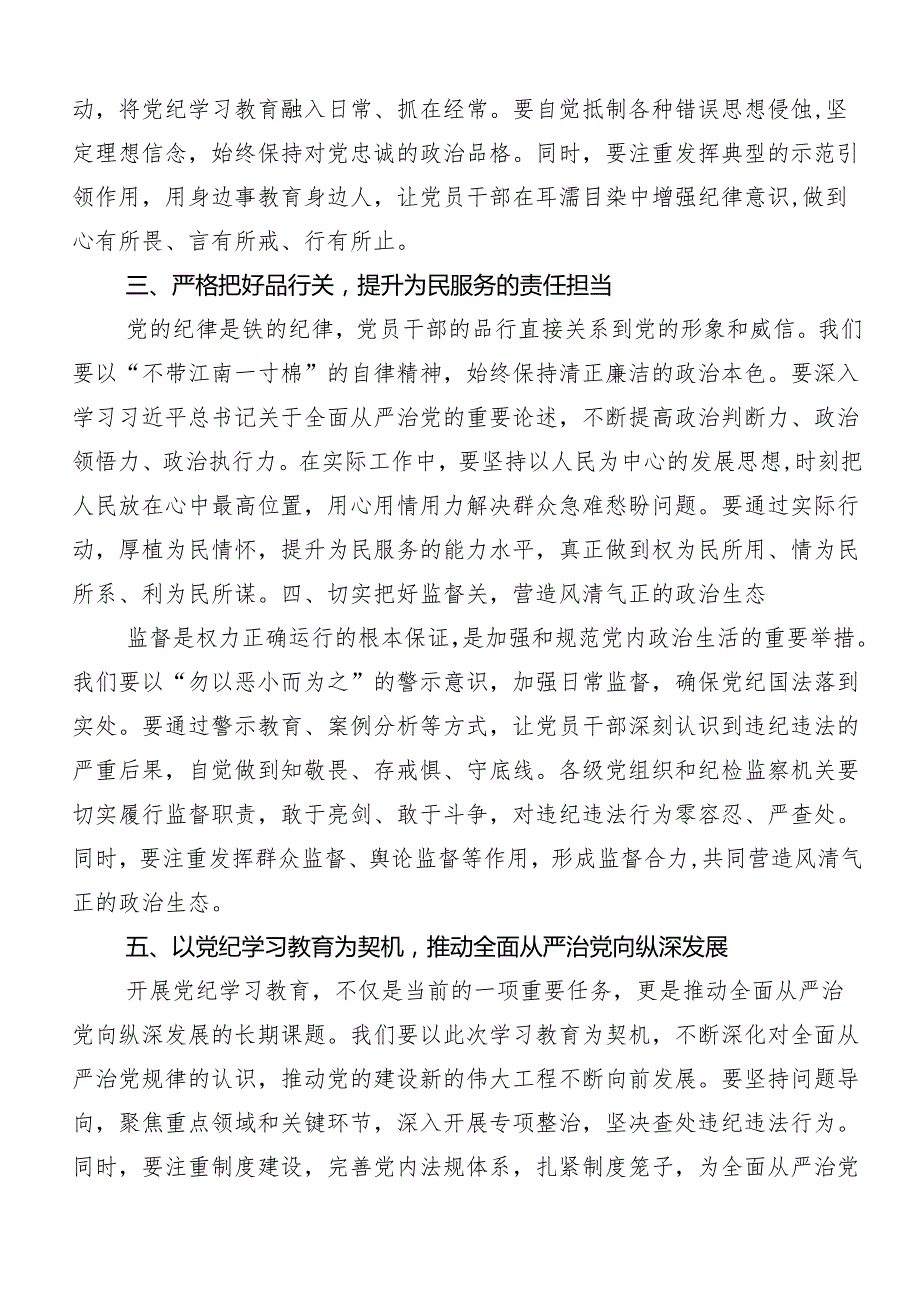 动，将党纪学习教育融入日常、抓在经常。要自觉抵制各种错误思想侵蚀，坚定理想信念，始终保持对党忠诚的政治品格。同时，要注重发挥典型的示范引领作用，用身边事教育身边人，让党员干部在耳濡目染中增强纪律意识，做到心有所畏、言有所戒、行有所止。

三、严格把好品行关，提升为民服务的责任担当

党的纪律是铁的纪律，党员干部的品行直接关系到党的形象和威信。我们要以“不带江南一寸棉”的自律精神，始终保持清正廉洁的政治本色。要深入学习习近平总书记关于全面从严治党的重要论述，不断提高政治判断力、政治领悟力、政治执行力。在实际工作中，要坚持以人民为中心的发展思想，时刻把人民放在心中最高位置，用心用情用力解决群众急难愁盼问题。要通过实际行动，厚植为民情怀，提升为民服务的能力水平，真正做到权为民所用、情为民所系、利为民所谋。四、切实把好监督关，营造风清气正的政治生态

监督是权力正确运行的根本保证，是加强和规范党内政治生活的重要举措。我们要以“勿以恶小而为之”的警示意识，加强日常监督，确保党纪国法落到实处。要通过警示教育、案例分析等方式，让党员干部深刻认识到违纪违法的严重后果，自觉做到知敬畏、存戒惧、守底线。各级党组织和纪检监察机关要切实履行监督职责，敢于亮剑、敢于斗争，对违纪违法行为零容忍、严查处。同时，要注重发挥群众监督、舆论监督等作用，形成监督合力，共同营造风清气正的政治生态。

五、以党纪学习教育为契机，推动全面从严治党向纵深发展

开展党纪学习教育，不仅是当前的一项重要任务，更是推动全面从严治党向纵深发展的长期课题。我们要以此次学习教育为契机，不断深化对全面从严治党规律的认识，推动党的建设新的伟大工程不断向前发展。要坚持问题导向，聚焦重点领域和关键环节，深入开展专项整治，坚决查处违纪违法行为。同时，要注重制度建设，完善党内法规体系，扎紧制度笼子，为全面从严治党